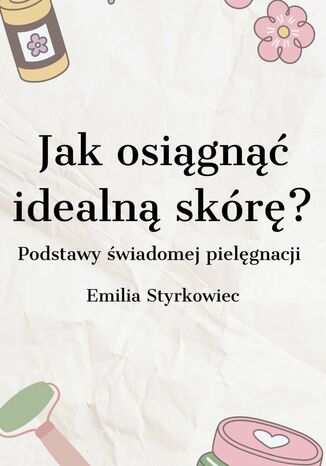 Jak osiągnąć idealną skórę?

Podstawy świadomej pielęgnacji

Emilia Styrkowiec